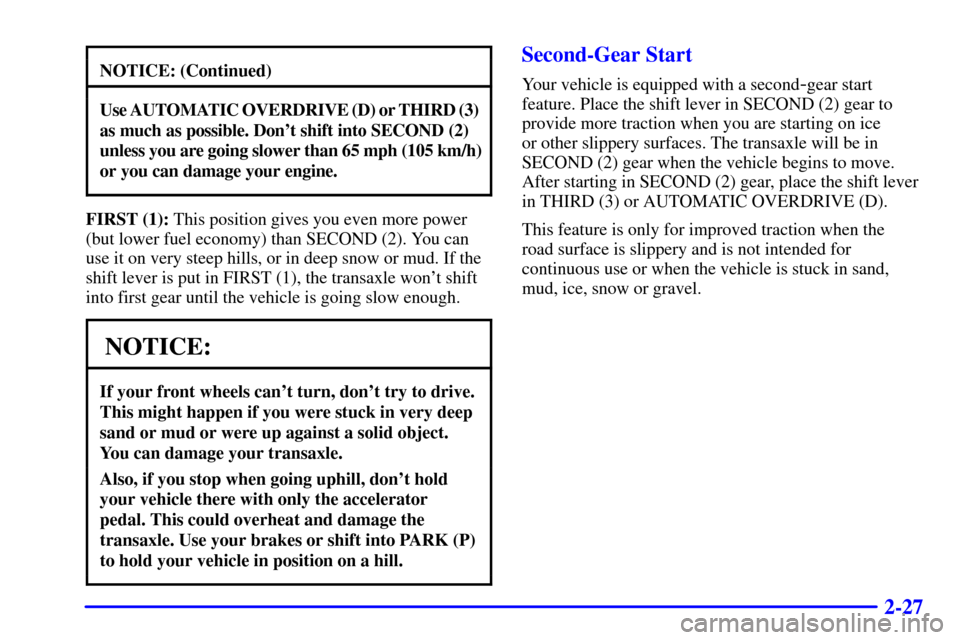 NOTICE: (Continued)

Use AUTOMATIC OVERDRIVE (D) or THIRD (3) as much as possible. Don't shift into SECOND (2) unless you are going slower than 65 mph (105 km/h) or you can damage your engine.

FIRST (1): This position gives you even more power (but lower fuel economy) than SECOND (2). You can use it on very steep hills, or in deep snow or mud. If the shift lever is put in FIRST (1), the transaxle won't shift into first gear until the vehicle is going slow enough.

NOTICE:

If your front wheels can't turn, don't try to drive. This might happen if you were stuck in very deep sand or mud or were up against a solid object. You can damage your transaxle.

Also, if you stop when going uphill, don't hold your vehicle there with only the accelerator pedal. This could overheat and damage the transaxle. Use your brakes or shift into PARK (P) to hold your vehicle in position on a hill.

Second-Gear Start

Your vehicle is equipped with a second-gear start feature. Place the shift lever in SECOND (2) gear to provide more traction when you are starting on ice or other slippery surfaces. The transaxle will be in SECOND (2) gear when the vehicle begins to move. After starting in SECOND (2) gear, place the shift lever in THIRD (3) or AUTOMATIC OVERDRIVE (D).

This feature is only for improved traction when the road surface is slippery and is not intended for continuous use or when the vehicle is stuck in sand, mud, ice, snow or gravel.

2-27

carmanualsonline.info